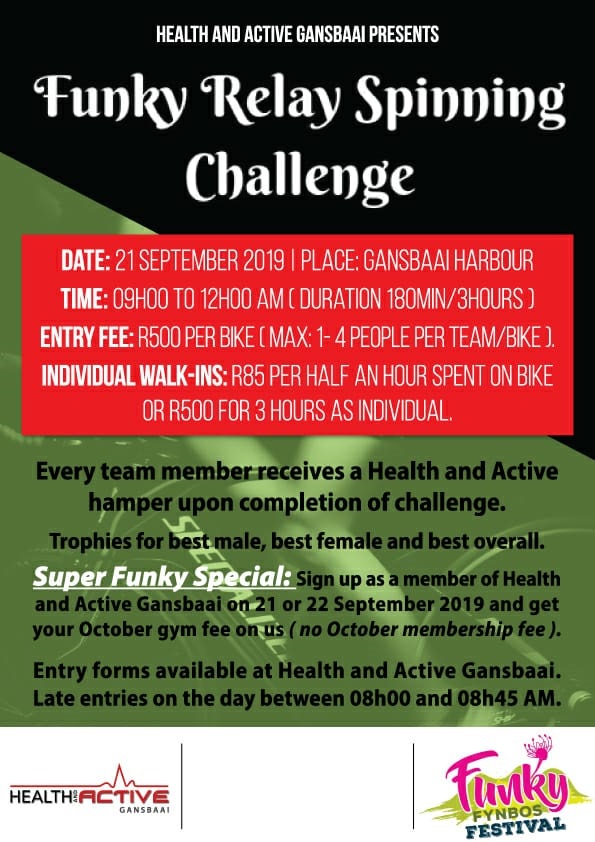 HEALTH AND ACTIVE GANSBAAI PRESENTS

Funky Relay Spinning Challenge

DATE: 21 SEPTEMBER 2019 | PLACE: GANSBAAI HARBOUR
TIME: 09H00 TO 12H00 AM ( DURATION 180MIN/3HOURS )
ENTRY FEE: R500 PER BIKE ( MAX: 1- 4 PEOPLE PER TEAM/BIKE ).
INDIVIDUAL WALK-INS: R85 PER HALF AN HOUR SPENT ON BIKE OR R500 FOR 3 HOURS AS INDIVIDUAL.

Every team member receives a Health and Active hamper upon completion of challenge.

Trophies for best male, best female and best overall.

Super Funky Special: Sign up as a member of Health and Active Gansbaai on 21 or 22 September 2019 and get your October gym fee on us ( no October membership fee ).

Entry forms available at Health and Active Gansbaai. Late entries on the day between 08h00 and 08h45 AM.

HEALTH AND ACTIVE GANSBAAI

Funky FYNBOS FESTIVAL